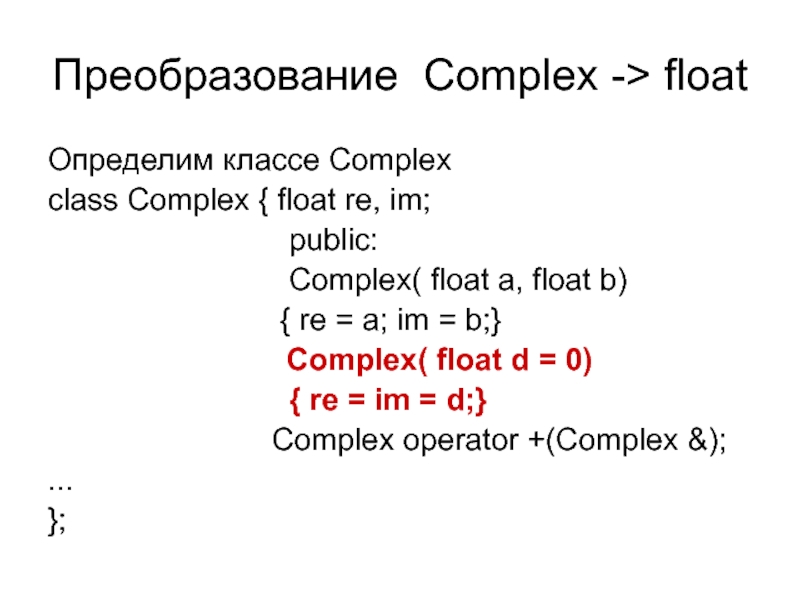 Преобразование Complex -> float

Определим классе Complex
class Complex { float re, im;
public:
Complex( float a, float b)
{ re = a; im = b;}
Complex( float d = 0)
{ re = im = d;}
Complex operator +(Complex &);
...
};